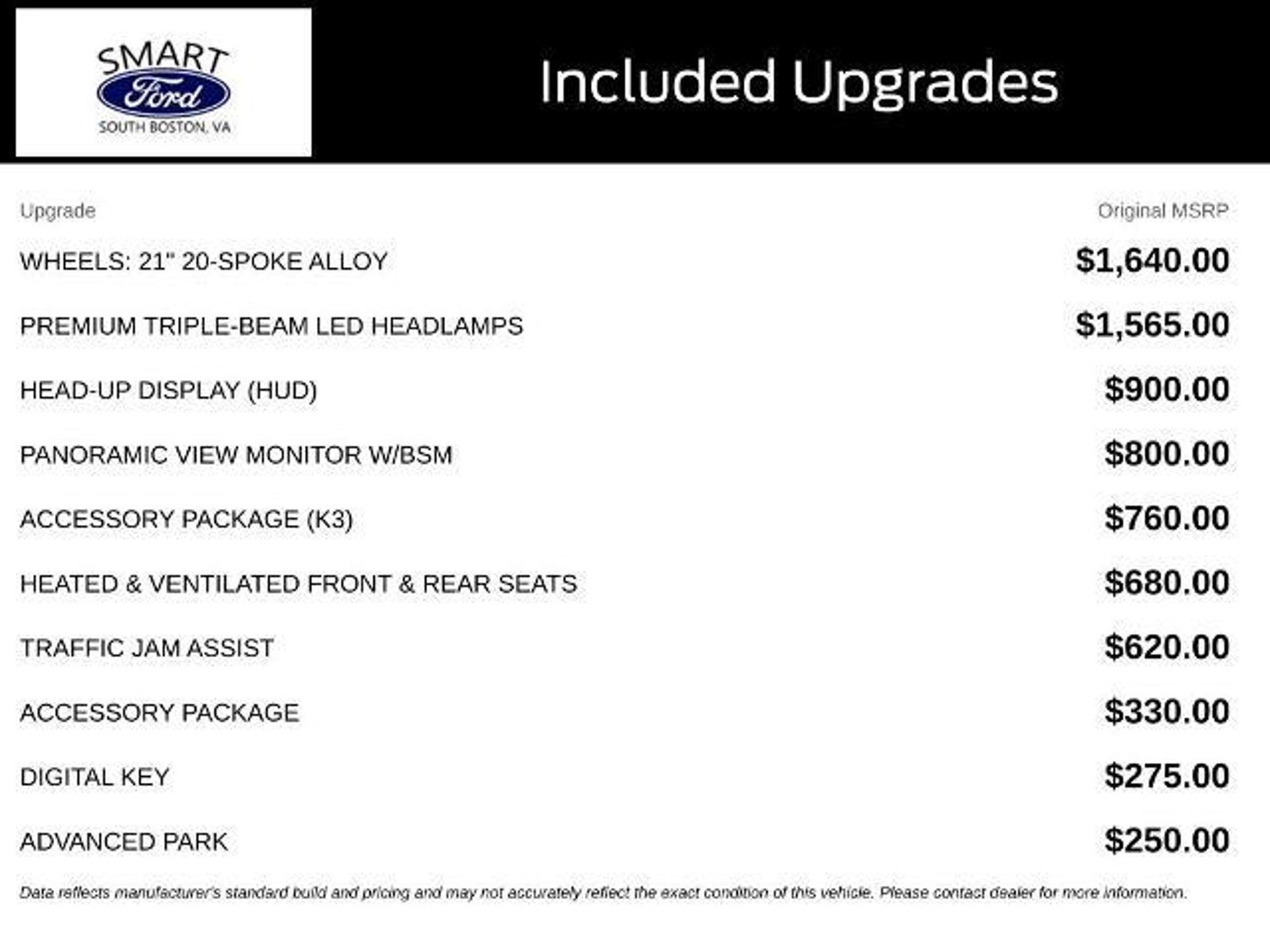 SMART
Ford
SOUTH BOSTON, VA

Included Upgrades

| Upgrade | Original MSRP |
|---|---|
| WHEELS: 21" 20-SPOKE ALLOY | $1,640.00 |
| PREMIUM TRIPLE-BEAM LED HEADLAMPS | $1,565.00 |
| HEAD-UP DISPLAY (HUD) | $900.00 |
| PANORAMIC VIEW MONITOR W/BSM | $800.00 |
| ACCESSORY PACKAGE (K3) | $760.00 |
| HEATED & VENTILATED FRONT & REAR SEATS | $680.00 |
| TRAFFIC JAM ASSIST | $620.00 |
| ACCESSORY PACKAGE | $330.00 |
| DIGITAL KEY | $275.00 |
| ADVANCED PARK | $250.00 |

Data reflects manufacturer's standard build and pricing and may not accurately reflect the exact condition of this vehicle. Please contact dealer for more information.